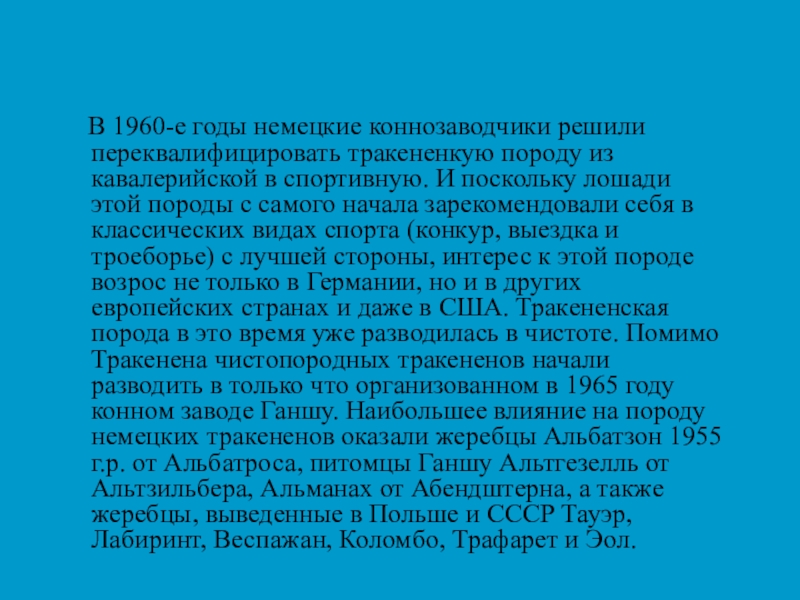 В 1960-е годы немецкие коннозаводчики решили переквалифицировать тракененкую породу из кавалерийской в спортивную. И поскольку лошади этой породы с самого начала зарекомендовали себя в классических видах спорта (конкур, выездка и троеборье) с лучшей стороны, интерес к этой породе возрос не только в Германии, но и в других европейских странах и даже в США. Тракененская порода в это время уже разводилась в чистоте. Помимо Тракенена чистопородных тракененов начали разводить в только что организованном в 1965 году конном заводе Ганшу. Наибольшее влияние на породу немецких тракененов оказали жеребцы Альбатзон 1955 г.р. от Альбатроса, питомцы Ганшу Альтгезелль от Альтзильбера, Альманах от Абендштерна, а также жеребцы, выведенные в Польше и СССР Тауэр, Лабиринт, Веспажан, Коломбо, Трафарет и Эол.